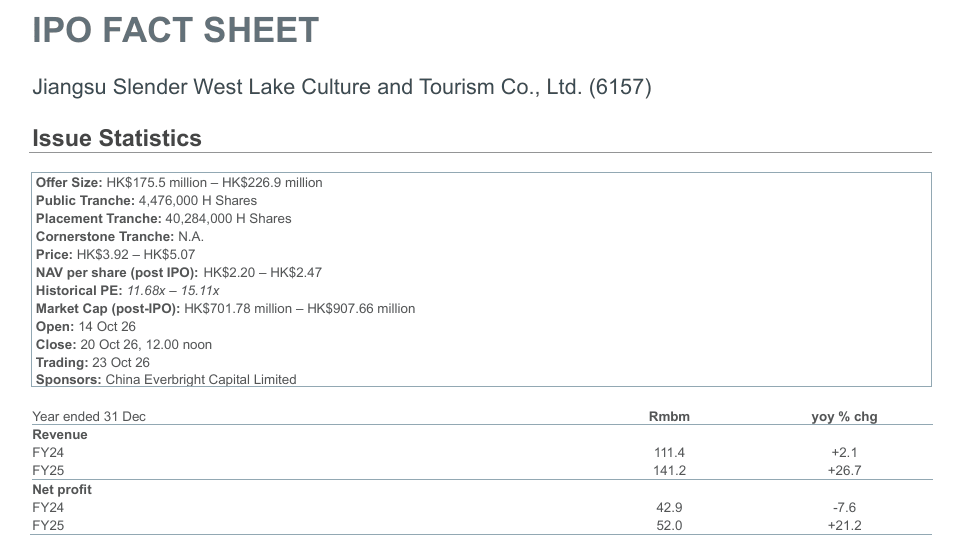 IPO FACT SHEET

Jiangsu Slender West Lake Culture and Tourism Co., Ltd. (6157)

Issue Statistics

Offer Size: HK$175.5 million – HK$226.9 million
Public Tranche: 4,476,000 H Shares
Placement Tranche: 40,284,000 H Shares
Cornerstone Tranche: N.A.
Price: HK$3.92 – HK$5.07
NAV per share (post IPO): HK$2.20 – HK$2.47
Historical PE: 11.68x – 15.11x
Market Cap (post-IPO): HK$701.78 million – HK$907.66 million
Open: 14 Oct 26
Close: 20 Oct 26, 12.00 noon
Trading: 23 Oct 26
Sponsors: China Everbright Capital Limited

| Year ended 31 Dec | Rmbm | yoy % chg |
|---|---|---|
| Revenue | | |
| FY24 | 111.4 | +2.1 |
| FY25 | 141.2 | +26.7 |
| Net profit | | |
| FY24 | 42.9 | -7.6 |
| FY25 | 52.0 | +21.2 |